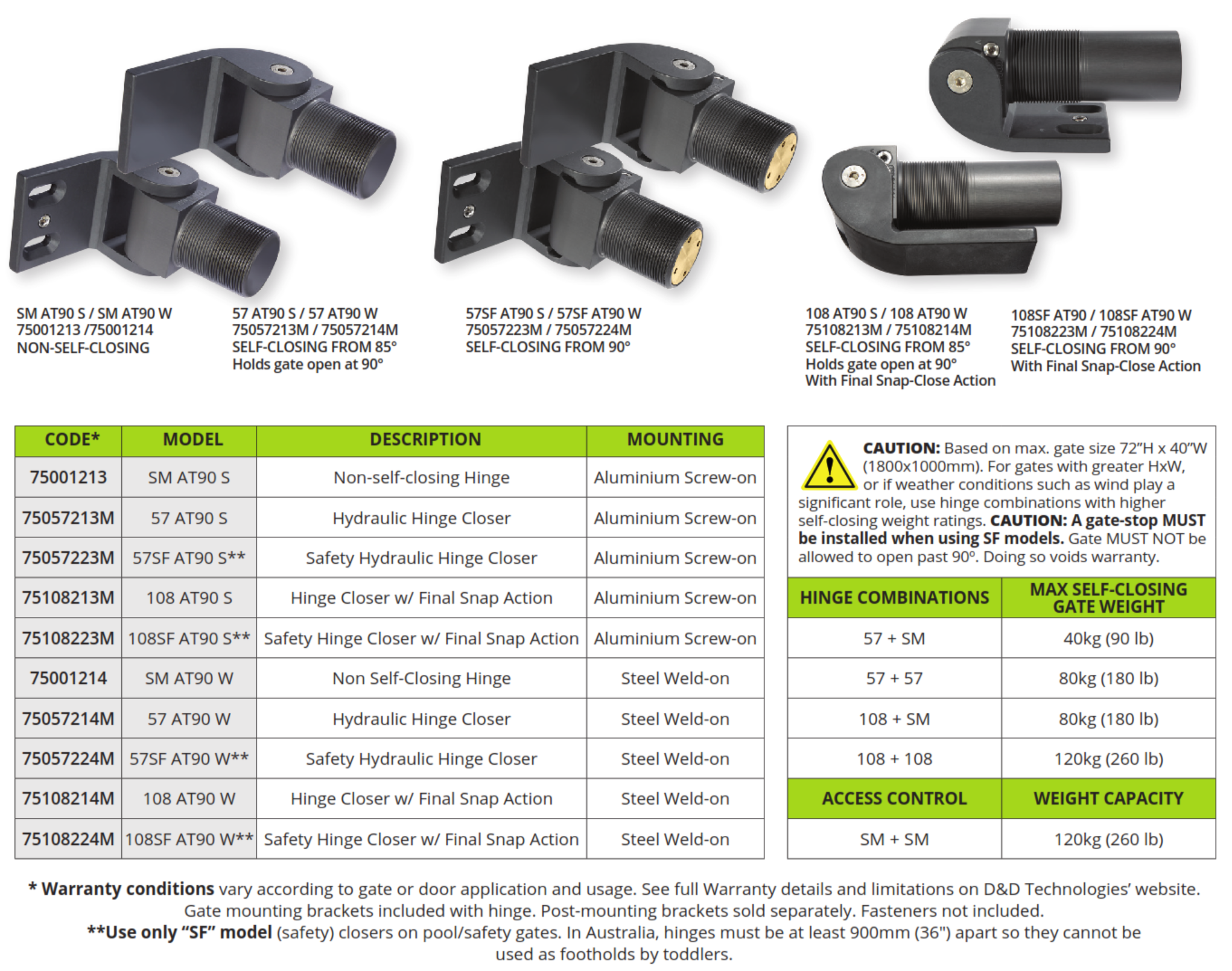 SM AT90 S / SM AT90 W
75001213 /75001214
NON-SELF-CLOSING

57 AT90 S / 57 AT90 W
75057213M / 75057214M
SELF-CLOSING FROM 85°
Holds gate open at 90°

57SF AT90 S / 57SF AT90 W
75057223M / 75057224M
SELF-CLOSING FROM 90°

108 AT90 S / 108 AT90 W
75108213M / 75108214M
SELF-CLOSING FROM 85°
Holds gate open at 90°
With Final Snap-Close Action

108SF AT90 / 108SF AT90 W
75108223M / 75108224M
SELF-CLOSING FROM 90°
With Final Snap-Close Action

| CODE* | MODEL | DESCRIPTION | MOUNTING |
|---|---|---|---|
| 75001213 | SM AT90 S | Non-self-closing Hinge | Aluminium Screw-on |
| 75057213M | 57 AT90 S | Hydraulic Hinge Closer | Aluminium Screw-on |
| 75057223M | 57SF AT90 S** | Safety Hydraulic Hinge Closer | Aluminium Screw-on |
| 75108213M | 108 AT90 S | Hinge Closer w/ Final Snap Action | Aluminium Screw-on |
| 75108223M | 108SF AT90 S** | Safety Hinge Closer w/ Final Snap Action | Aluminium Screw-on |
| 75001214 | SM AT90 W | Non Self-Closing Hinge | Steel Weld-on |
| 75057214M | 57 AT90 W | Hydraulic Hinge Closer | Steel Weld-on |
| 75057224M | 57SF AT90 W** | Safety Hydraulic Hinge Closer | Steel Weld-on |
| 75108214M | 108 AT90 W | Hinge Closer w/ Final Snap Action | Steel Weld-on |
| 75108224M | 108SF AT90 W** | Safety Hinge Closer w/ Final Snap Action | Steel Weld-on |

CAUTION: Based on max. gate size 72"H x 40"W (1800x1000mm). For gates with greater HxW, or if weather conditions such as wind play a significant role, use hinge combinations with higher self-closing weight ratings. CAUTION: A gate-stop MUST be installed when using SF models. Gate MUST NOT be allowed to open past 90º. Doing so voids warranty.

| HINGE COMBINATIONS | MAX SELF-CLOSING GATE WEIGHT |
|---|---|
| 57 + SM | 40kg (90 lb) |
| 57 + 57 | 80kg (180 lb) |
| 108 + SM | 80kg (180 lb) |
| 108 + 108 | 120kg (260 lb) |
| ACCESS CONTROL | WEIGHT CAPACITY |
| SM + SM | 120kg (260 lb) |

* Warranty conditions vary according to gate or door application and usage. See full Warranty details and limitations on D&D Technologies' website. Gate mounting brackets included with hinge. Post-mounting brackets sold separately. Fasteners not included.
**Use only "SF" model (safety) closers on pool/safety gates. In Australia, hinges must be at least 900mm (36") apart so they cannot be used as footholds by toddlers.